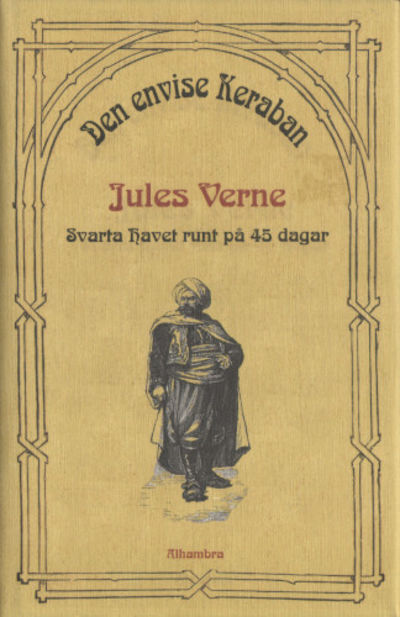 Den envise Keraban

Jules Verne

Svarta Havet runt på 45 dagar

Alhambra